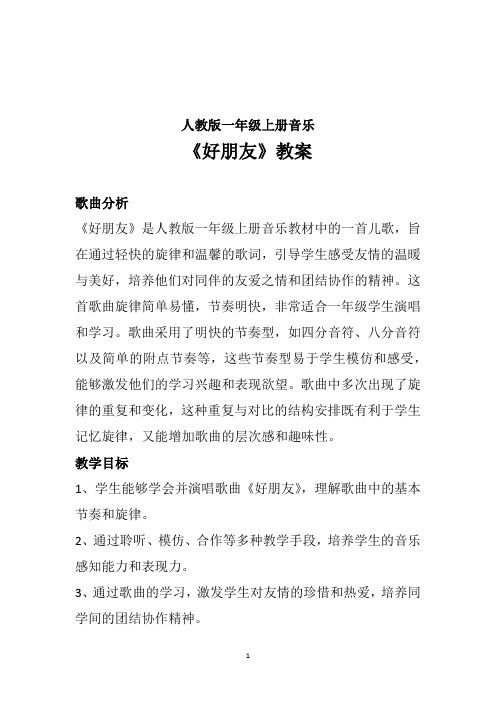 人教版一年级上册音乐
《好朋友》教案

歌曲分析
《好朋友》是人教版一年级上册音乐教材中的一首儿歌，旨在通过轻快的旋律和温馨的歌词，引导学生感受友情的温暖与美好，培养他们对同伴的友爱之情和团结协作的精神。这首歌曲旋律简单易懂，节奏明快，非常适合一年级学生演唱和学习。歌曲采用了明快的节奏型，如四分音符、八分音符以及简单的附点节奏等，这些节奏型易于学生模仿和感受，能够激发他们的学习兴趣和表现欲望。歌曲中多次出现了旋律的重复和变化，这种重复与对比的结构安排既有利于学生记忆旋律，又能增加歌曲的层次感和趣味性。

教学目标
1、学生能够学会并演唱歌曲《好朋友》，理解歌曲中的基本节奏和旋律。
2、通过聆听、模仿、合作等多种教学手段，培养学生的音乐感知能力和表现力。
3、通过歌曲的学习，激发学生对友情的珍惜和热爱，培养同学间的团结协作精神。

1